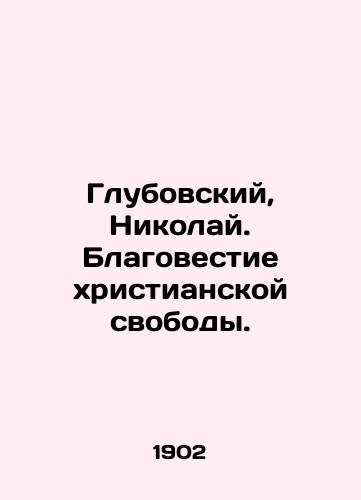 Глубовский, Николай. Благовестие христианской свободы.

1902